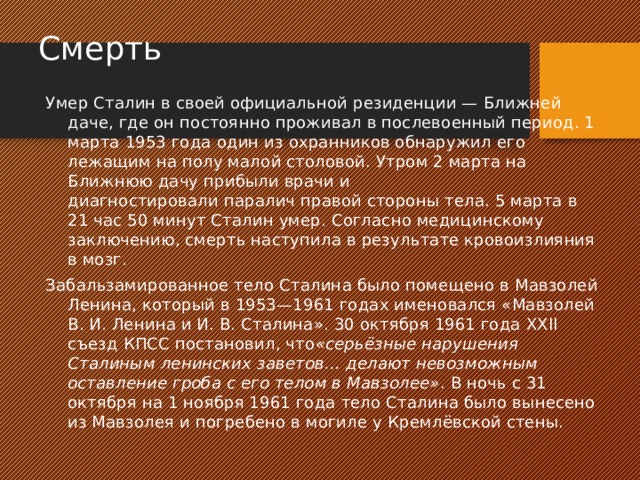 Смерть

Умер Сталин в своей официальной резиденции — Ближней даче, где он постоянно проживал в послевоенный период. 1 марта 1953 года один из охранников обнаружил его лежащим на полу малой столовой. Утром 2 марта на Ближнюю дачу прибыли врачи и диагностировали паралич правой стороны тела. 5 марта в 21 час 50 минут Сталин умер. Согласно медицинскому заключению, смерть наступила в результате кровоизлияния в мозг.

Забальзамированное тело Сталина было помещено в Мавзолей Ленина, который в 1953—1961 годах именовался «Мавзолей В. И. Ленина и И. В. Сталина». 30 октября 1961 года XXII съезд КПСС постановил, что«серьёзные нарушения Сталиным ленинских заветов… делают невозможным оставление гроба с его телом в Мавзолее». В ночь с 31 октября на 1 ноября 1961 года тело Сталина было вынесено из Мавзолея и погребено в могиле у Кремлёвской стены.